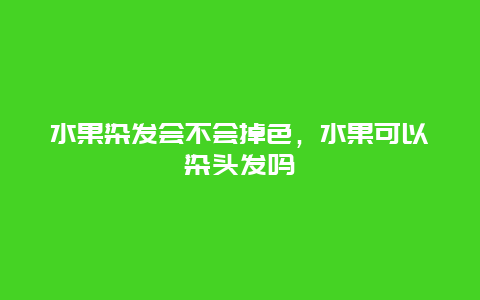 水果染发会不会掉色，水果可以染头发吗